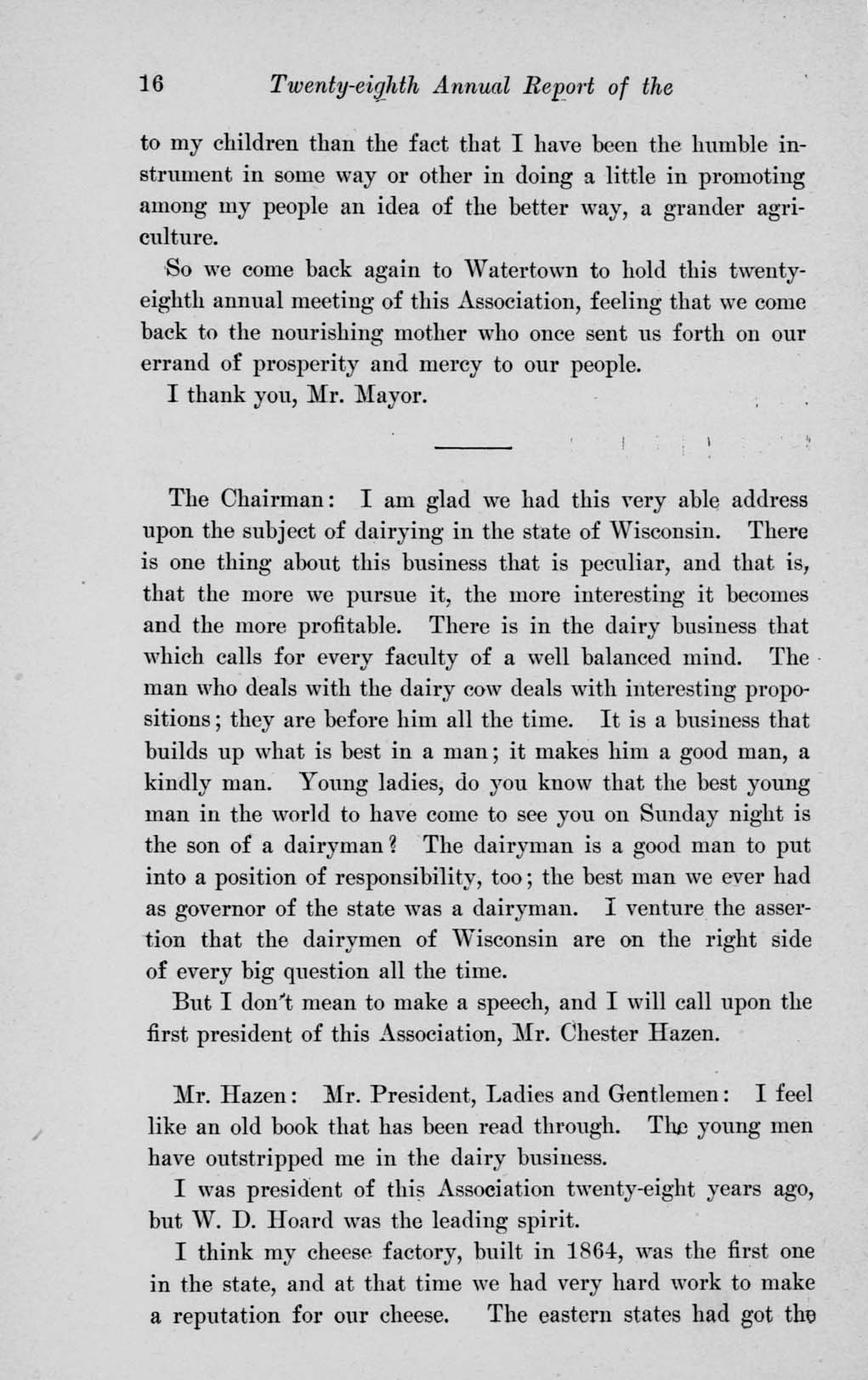 16 Twenty-eighth Annual Report of the

to my children than the fact that I have been the humble instrument in some way or other in doing a little in promoting among my people an idea of the better way, a grander agriculture.

So we come back again to Watertown to hold this twenty-eighth annual meeting of this Association, feeling that we come back to the nourishing mother who once sent us forth on our errand of prosperity and mercy to our people.

I thank you, Mr. Mayor.

The Chairman: I am glad we had this very able address upon the subject of dairying in the state of Wisconsin. There is one thing about this business that is peculiar, and that is, that the more we pursue it, the more interesting it becomes and the more profitable. There is in the dairy business that which calls for every faculty of a well balanced mind. The man who deals with the dairy cow deals with interesting propositions; they are before him all the time. It is a business that builds up what is best in a man; it makes him a good man, a kindly man. Young ladies, do you know that the best young man in the world to have come to see you on Sunday night is the son of a dairyman? The dairyman is a good man to put into a position of responsibility, too; the best man we ever had as governor of the state was a dairyman. I venture the assertion that the dairymen of Wisconsin are on the right side of every big question all the time.

But I don't mean to make a speech, and I will call upon the first president of this Association, Mr. Chester Hazen.

Mr. Hazen: Mr. President, Ladies and Gentlemen: I feel like an old book that has been read through. The young men have outstripped me in the dairy business.

I was president of this Association twenty-eight years ago, but W. D. Hoard was the leading spirit.

I think my cheese factory, built in 1864, was the first one in the state, and at that time we had very hard work to make a reputation for our cheese. The eastern states had got the